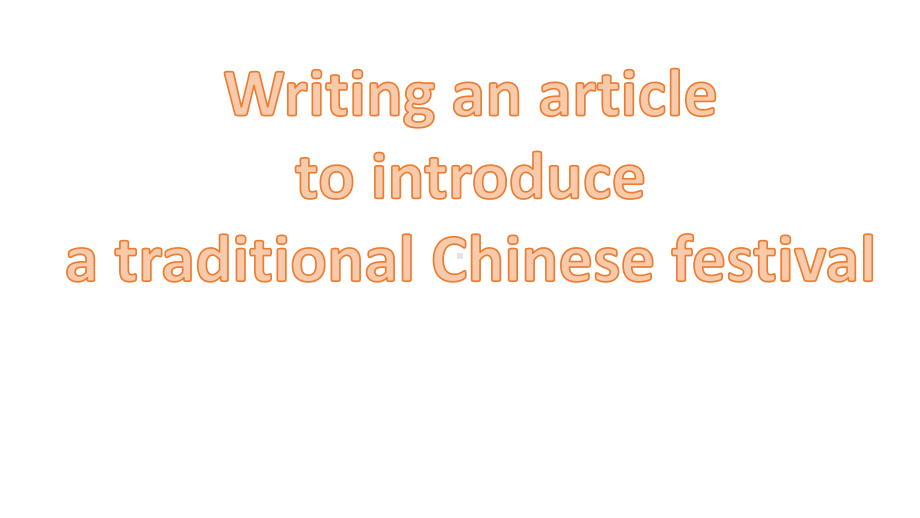 Writing an article
to introduce
a traditional Chinese festival